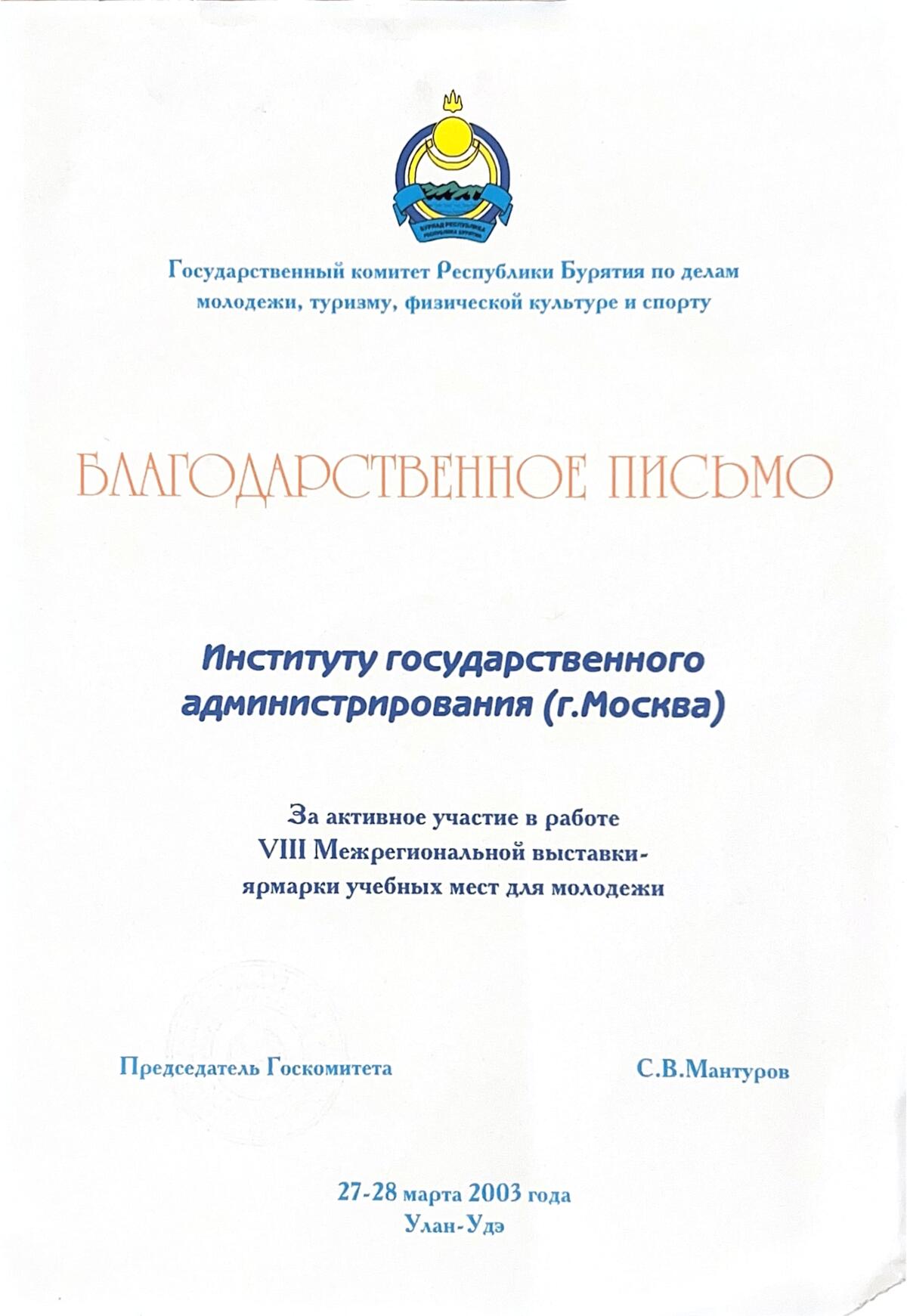 БУРЯАД РЕСПУБЛИКА
РЕСПУБЛИКА БУРЯТИЯ

Государственный комитет Республики Бурятия по делам молодежи, туризму, физической культуре и спорту

БЛАГОДАРСТВЕННОЕ ПИСЬМО

Институту государственного администрирования (г.Москва)

За активное участие в работе VIII Межрегиональной выставки-ярмарки учебных мест для молодежи

Председатель Госкомитета

С.В.Мантуров

27-28 марта 2003 года
Улан-Удэ